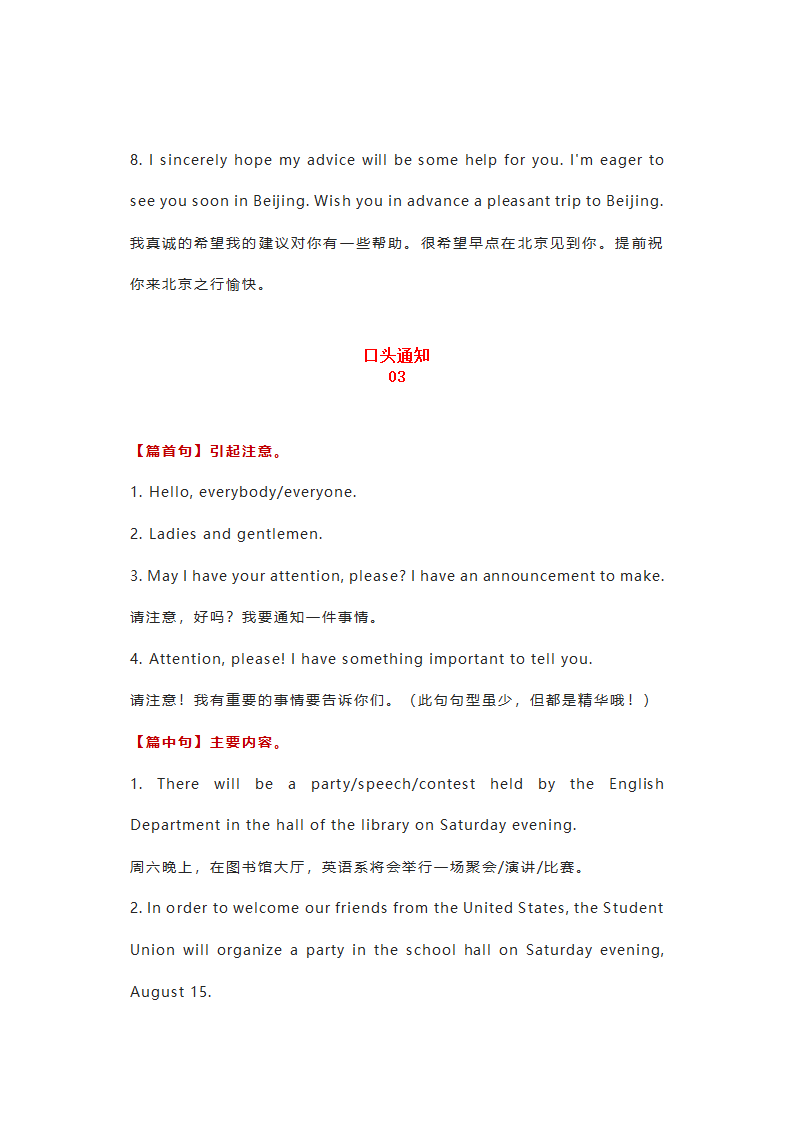 8. I sincerely hope my advice will be some help for you. I'm eager to see you soon in Beijing. Wish you in advance a pleasant trip to Beijing.
我真诚的希望我的建议对你有一些帮助。很希望早点在北京见到你。提前祝你来北京之行愉快。

口头通知
03

【篇首句】引起注意。

1. Hello, everybody/everyone.

2. Ladies and gentlemen.

3. May I have your attention, please? I have an announcement to make.
请注意，好吗？我要通知一件事情。

4. Attention, please! I have something important to tell you.
请注意！我有重要的事情要告诉你们。（此句句型虽少，但都是精华哦！）

【篇中句】主要内容。

1. There will be a party/speech/contest held by the English Department in the hall of the library on Saturday evening.
周六晚上，在图书馆大厅，英语系将会举行一场聚会/演讲/比赛。

2. In order to welcome our friends from the United States, the Student Union will organize a party in the school hall on Saturday evening, August 15.